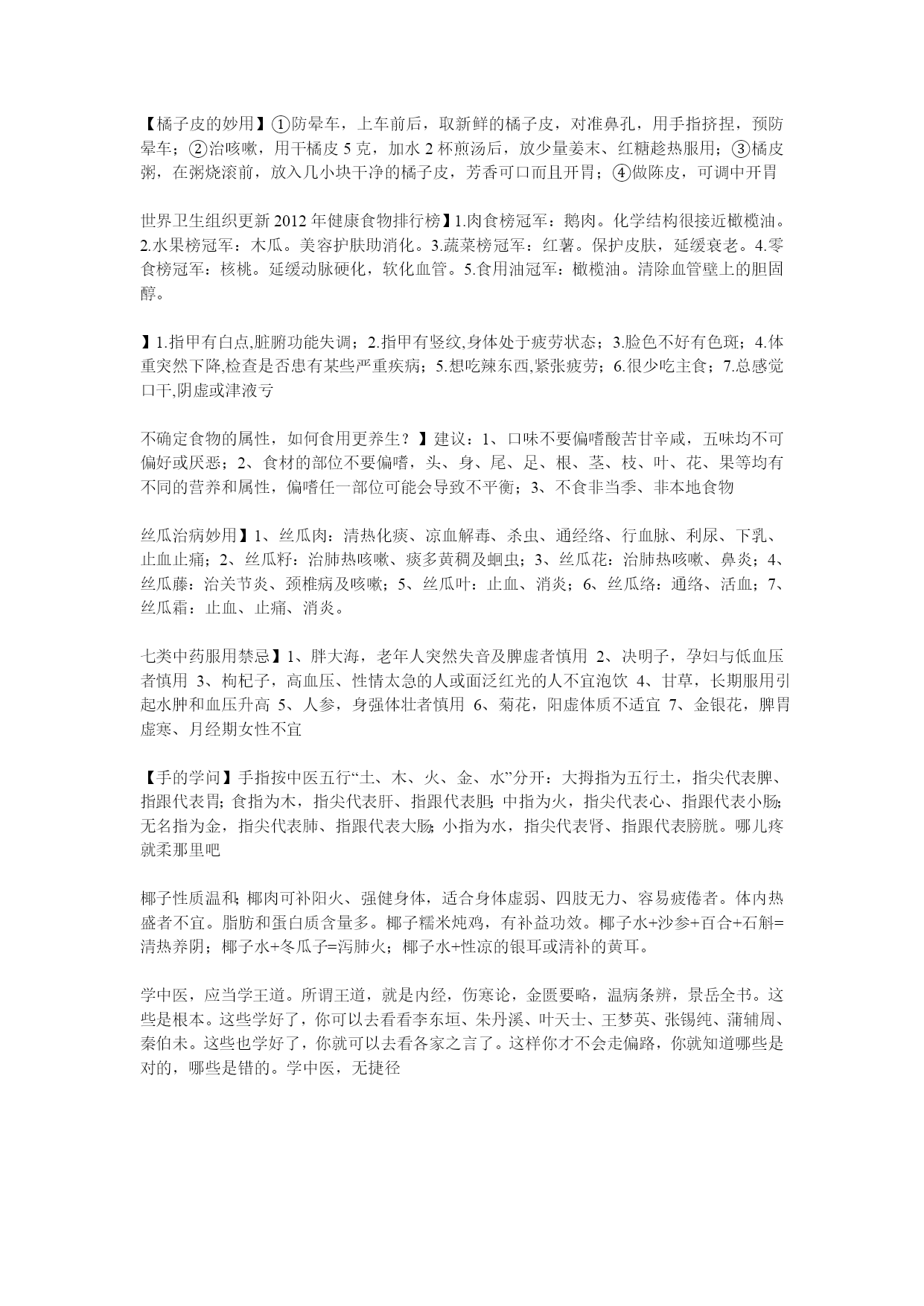 【橘子皮的妙用】①防晕车，上车前后，取新鲜的橘子皮，对准鼻孔，用手指挤捏，预防晕车；②治咳嗽，用干橘皮 5 克，加水 2 杯煎汤后，放少量姜末、红糖趁热服用；③橘皮粥，在粥烧滚前，放入几小块干净的橘子皮，芳香可口而且开胃；④做陈皮，可调中开胃

世界卫生组织更新 2012 年健康食物排行榜】1.肉食榜冠军：鹅肉。化学结构很接近橄榄油。2.水果榜冠军：木瓜。美容护肤助消化。3.蔬菜榜冠军：红薯。保护皮肤，延缓衰老。4.零食榜冠军：核桃。延缓动脉硬化，软化血管。5.食用油冠军：橄榄油。清除血管壁上的胆固醇。

】1.指甲有白点,脏腑功能失调；2.指甲有竖纹,身体处于疲劳状态；3.脸色不好有色斑；4.体重突然下降,检查是否患有某些严重疾病；5.想吃辣东西,紧张疲劳；6.很少吃主食；7.总感觉口干,阴虚或津液亏

不确定食物的属性，如何食用更养生？】建议：1、口味不要偏嗜酸苦甘辛咸，五味均不可偏好或厌恶；2、食材的部位不要偏嗜，头、身、尾、足、根、茎、枝、叶、花、果等均有不同的营养和属性，偏嗜任一部位可能会导致不平衡；3、不食非当季、非本地食物

丝瓜治病妙用】1、丝瓜肉：清热化痰、凉血解毒、杀虫、通经络、行血脉、利尿、下乳、止血止痛；2、丝瓜籽：治肺热咳嗽、痰多黄稠及蛔虫；3、丝瓜花：治肺热咳嗽、鼻炎；4、丝瓜藤：治关节炎、颈椎病及咳嗽；5、丝瓜叶：止血、消炎；6、丝瓜络：通络、活血；7、丝瓜霜：止血、止痛、消炎。

七类中药服用禁忌】1、胖大海，老年人突然失音及脾虚者慎用 2、决明子，孕妇与低血压者慎用 3、枸杞子，高血压、性情太急的人或面泛红光的人不宜泡饮 4、甘草，长期服用引起水肿和血压升高 5、人参，身强体壮者慎用 6、菊花，阳虚体质不适宜 7、金银花，脾胃虚寒、月经期女性不宜

【手的学问】手指按中医五行“土、木、火、金、水”分开：大拇指为五行土，指尖代表脾、指跟代表胃；食指为木，指尖代表肝、指跟代表胆；中指为火，指尖代表心、指跟代表小肠；无名指为金，指尖代表肺、指跟代表大肠；小指为水，指尖代表肾、指跟代表膀胱。哪儿疼就柔那里吧

椰子性质温和；椰肉可补阳火、强健身体，适合身体虚弱、四肢无力、容易疲倦者。体内热盛者不宜。脂肪和蛋白质含量多。椰子糯米炖鸡，有补益功效。椰子水+沙参+百合+石斛=清热养阴；椰子水+冬瓜子=泻肺火；椰子水+性凉的银耳或清补的黄耳。

学中医，应当学王道。所谓王道，就是内经，伤寒论，金匮要略，温病条辨，景岳全书。这些是根本。这些学好了，你可以去看看李东垣、朱丹溪、叶天士、王梦英、张锡纯、蒲辅周、秦伯未。这些也学好了，你就可以去看各家之言了。这样你才不会走偏路，你就知道哪些是对的，哪些是错的。学中医，无捷径